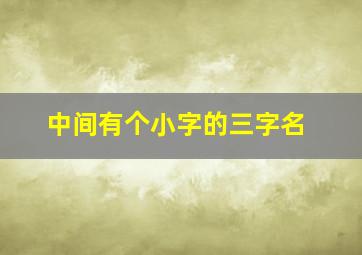 中间有个小字的三字名